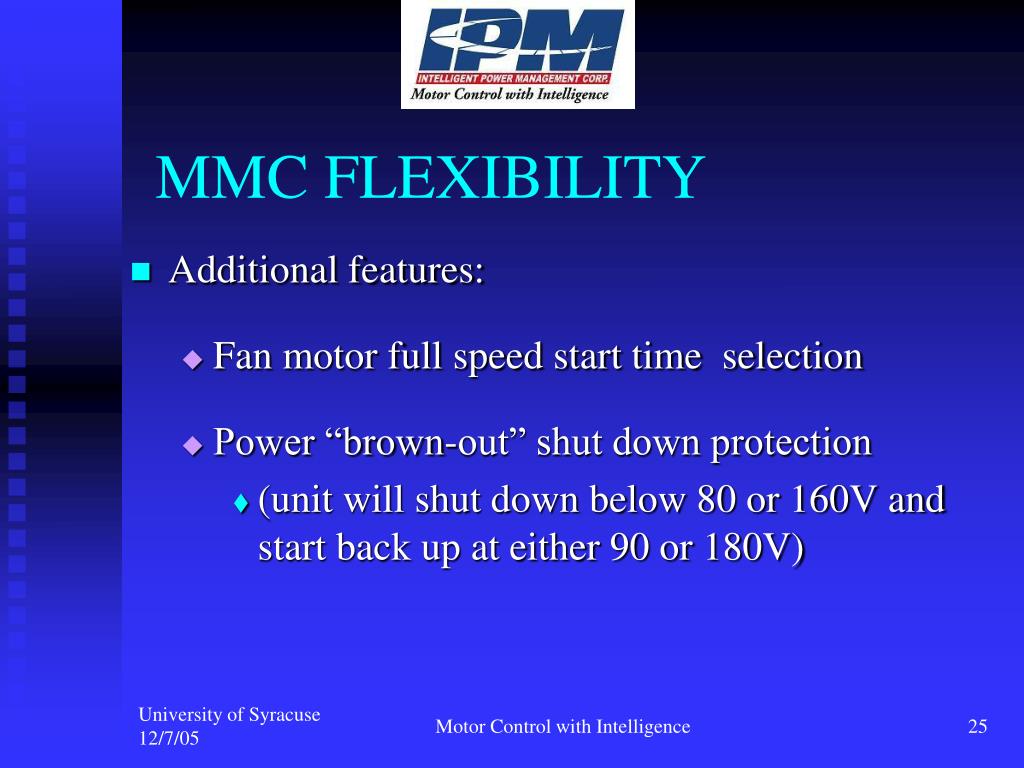 IPM
INTELLIGENT POWER MANAGEMENT CORP.
Motor Control with Intelligence

MMC FLEXIBILITY

Additional features:

Fan motor full speed start time selection

Power “brown-out” shut down protection

(unit will shut down below 80 or 160V and start back up at either 90 or 180V)

University of Syracuse
12/7/05

Motor Control with Intelligence

25